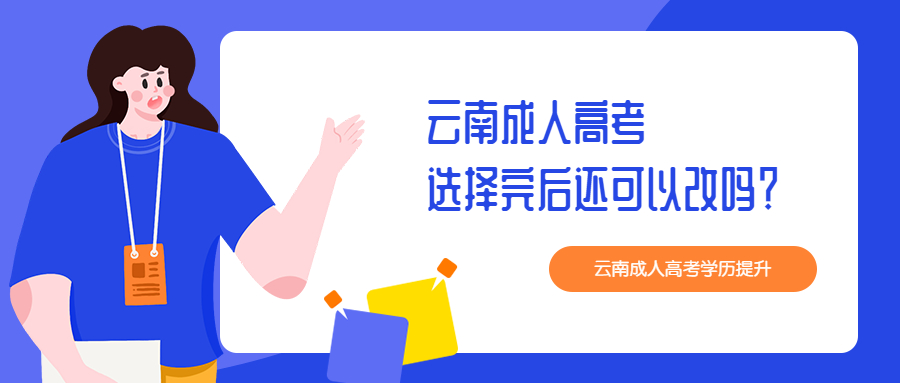 云南成人高考
选择完后还可以改吗？

云南成人高考学历提升